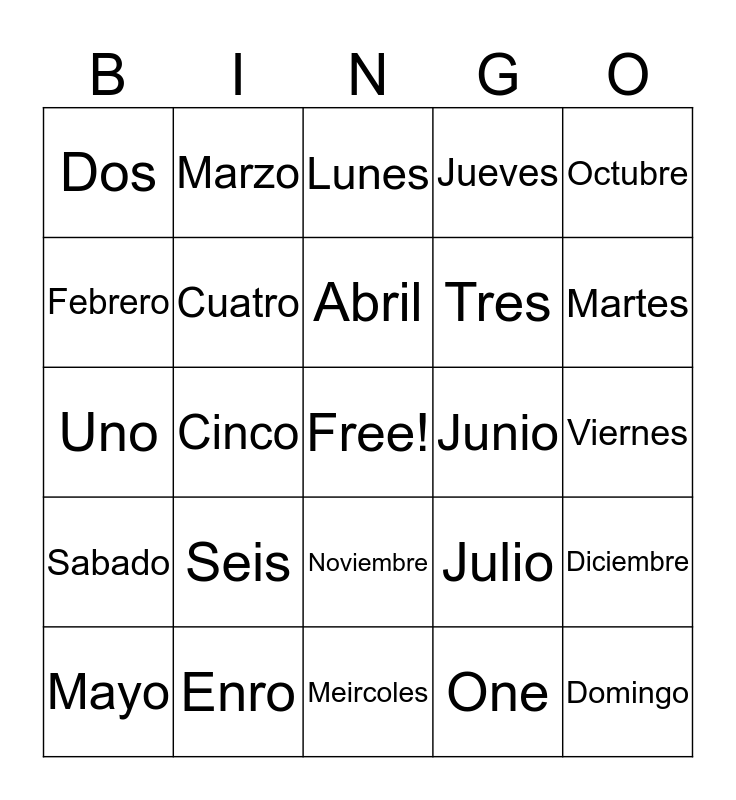 | B | I | N | G | O |
|---|---|---|---|---|
| Dos | Marzo | Lunes | Jueves | Octubre |
| Febrero | Cuatro | Abril | Tres | Martes |
| Uno | Cinco | Free! | Junio | Viernes |
| Sabado | Seis | Noviembre | Julio | Diciembre |
| Mayo | Enro | Meircoles | One | Domingo |